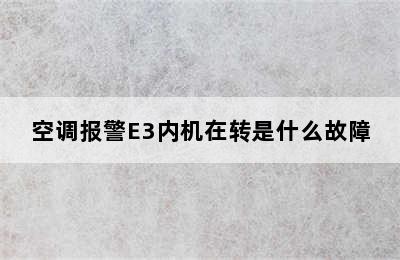 空调报警E3内机在转是什么故障